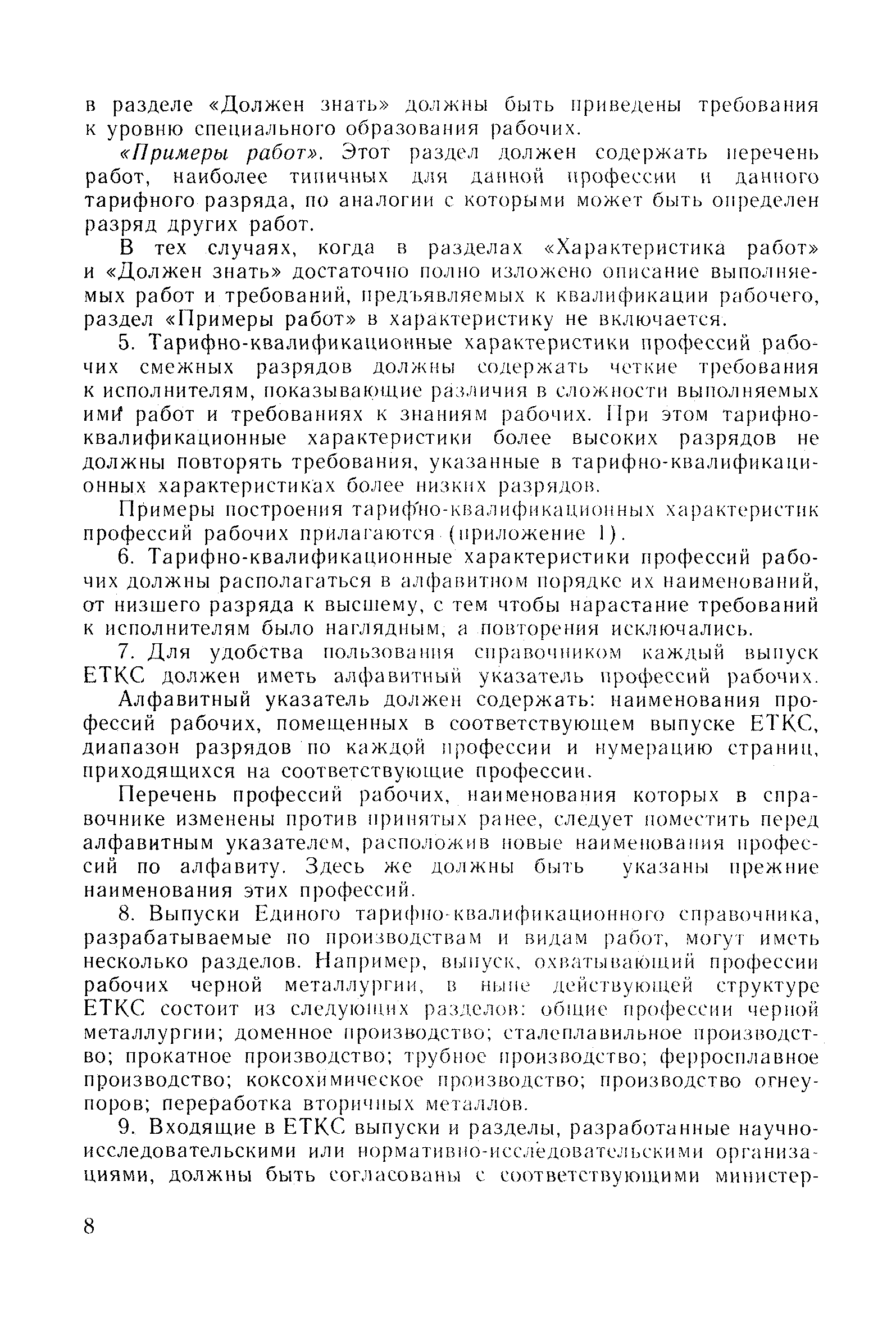 в разделе «Должен знать» должны быть приведены требования к уровню специального образования рабочих.

«Примеры работ». Этот раздел должен содержать перечень работ, наиболее типичных для данной профессии и данного тарифного разряда, по аналогии с которыми может быть определен разряд других работ.

В тех случаях, когда в разделах «Характеристика работ» и «Должен знать» достаточно полно изложено описание выполняемых работ и требований, предъявляемых к квалификации рабочего, раздел «Примеры работ» в характеристику не включается.

5. Тарифно-квалификационные характеристики профессий рабочих смежных разрядов должны содержать четкие требования к исполнителям, показывающие различия в сложности выполняемых ими работ и требованиях к знаниям рабочих. При этом тарифно-квалификационные характеристики более высоких разрядов не должны повторять требования, указанные в тарифно-квалификационных характеристиках более низких разрядов.

Примеры построения тарифно-квалификационных характеристик профессий рабочих прилагаются (приложение 1).

6. Тарифно-квалификационные характеристики профессий рабочих должны располагаться в алфавитном порядке их наименований, от низшего разряда к высшему, с тем чтобы нарастание требований к исполнителям было наглядным, а повторения исключались.

7. Для удобства пользования справочником каждый выпуск ЕТКС должен иметь алфавитный указатель профессий рабочих.

Алфавитный указатель должен содержать: наименования профессий рабочих, помещенных в соответствующем выпуске ЕТКС, диапазон разрядов по каждой профессии и нумерацию страниц, приходящихся на соответствующие профессии.

Перечень профессий рабочих, наименования которых в справочнике изменены против принятых ранее, следует поместить перед алфавитным указателем, расположив новые наименования профессий по алфавиту. Здесь же должны быть указаны прежние наименования этих профессий.

8. Выпуски Единого тарифно-квалификационного справочника, разрабатываемые по производствам и видам работ, могут иметь несколько разделов. Например, выпуск, охватывающий профессии рабочих черной металлургии, в ныне действующей структуре ЕТКС состоит из следующих разделов: общие профессии черной металлургии; доменное производство; сталеплавильное производство; прокатное производство; трубное производство; ферросплавное производство; коксохимическое производство; производство огнеупоров; переработка вторичных металлов.

9. Входящие в ЕТКС выпуски и разделы, разработанные научно-исследовательскими или нормативно-исследовательскими организациями, должны быть согласованы с соответствующими министер-

8